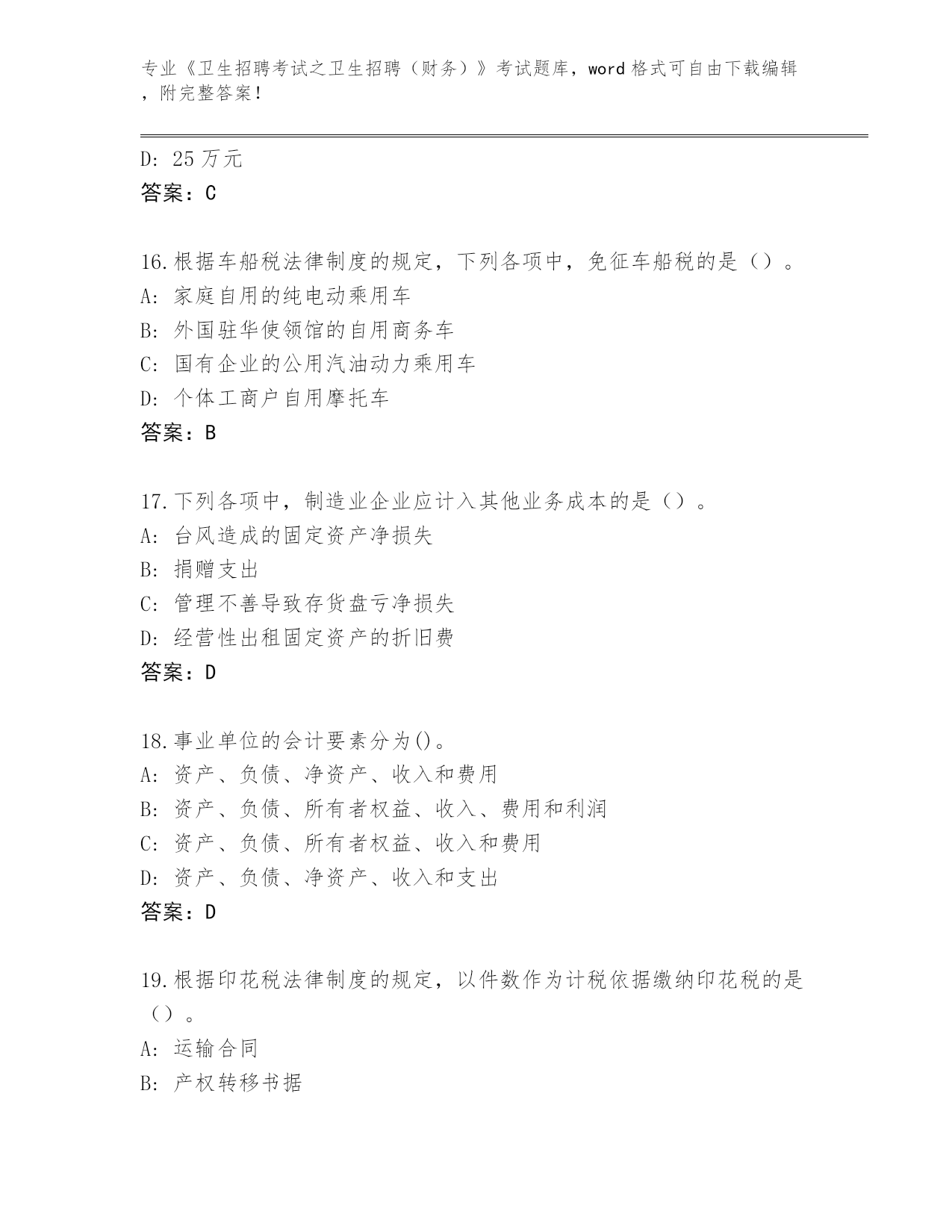 专业《卫生招聘考试之卫生招聘（财务）》考试题库，word 格式可自由下载编辑，附完整答案！

D: 25 万元
答案：C

16.根据车船税法律制度的规定，下列各项中，免征车船税的是（）。
A: 家庭自用的纯电动乘用车
B: 外国驻华使领馆的自用商务车
C: 国有企业的公用汽油动力乘用车
D: 个体工商户自用摩托车
答案：B

17.下列各项中，制造业企业应计入其他业务成本的是（）。
A: 台风造成的固定资产净损失
B: 捐赠支出
C: 管理不善导致存货盘亏净损失
D: 经营性出租固定资产的折旧费
答案：D

18.事业单位的会计要素分为()。
A: 资产、负债、净资产、收入和费用
B: 资产、负债、所有者权益、收入、费用和利润
C: 资产、负债、所有者权益、收入和费用
D: 资产、负债、净资产、收入和支出
答案：D

19.根据印花税法律制度的规定，以件数作为计税依据缴纳印花税的是（）。
A: 运输合同
B: 产权转移书据